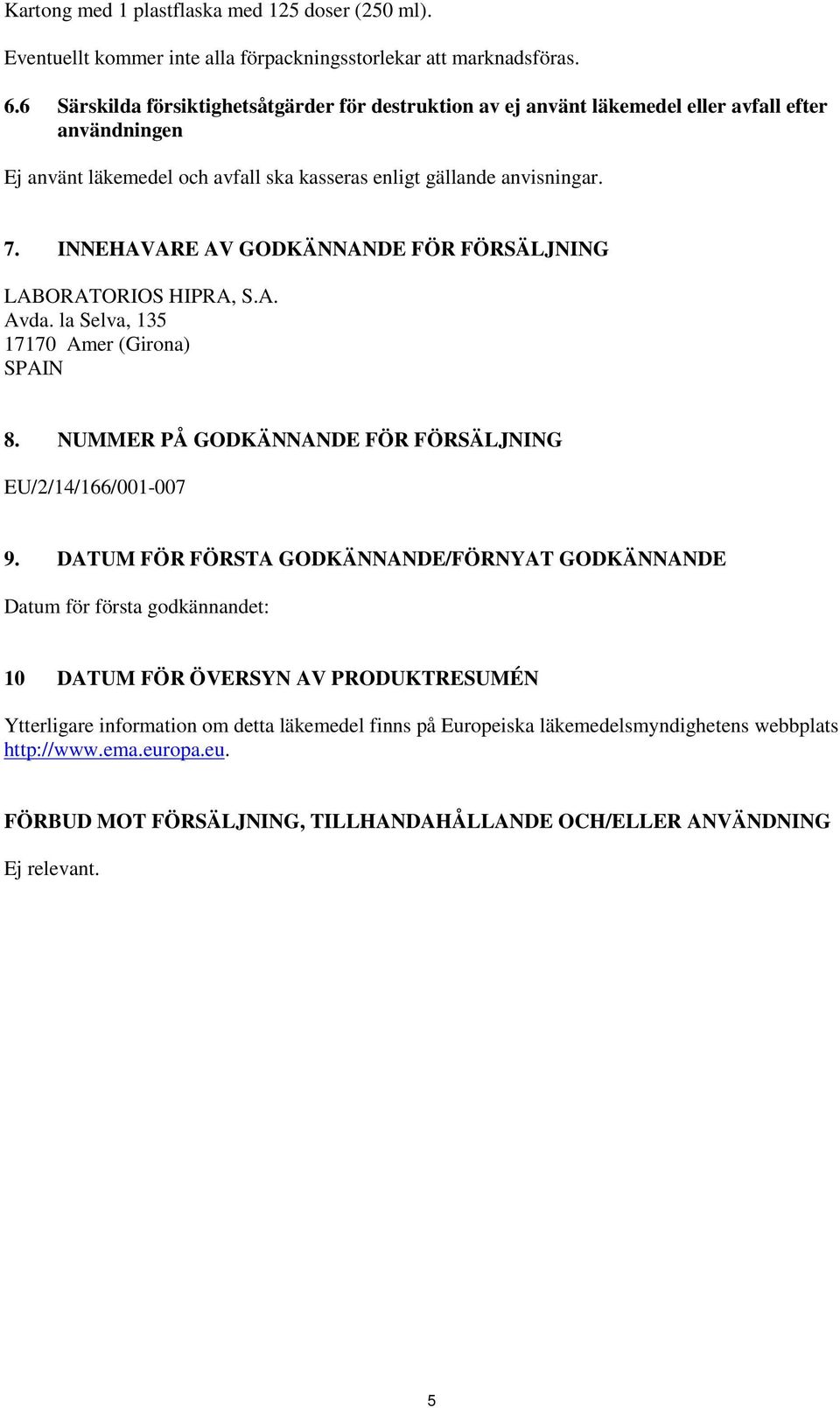 Kartong med 1 plastflaska med 125 doser (250 ml).

Eventuellt kommer inte alla förpackningsstorlekar att marknadsföras.

6.6 Särskilda försiktighetsåtgärder för destruktion av ej använt läkemedel eller avfall efter användningen

Ej använt läkemedel och avfall ska kasseras enligt gällande anvisningar.

7. INNEHAVARE AV GODKÄNNANDE FÖR FÖRSÄLJNING

LABORATORIOS HIPRA, S.A.
Avda. la Selva, 135
17170 Amer (Girona)
SPAIN

8. NUMMER PÅ GODKÄNNANDE FÖR FÖRSÄLJNING

EU/2/14/166/001-007

9. DATUM FÖR FÖRSTA GODKÄNNANDE/FÖRNYAT GODKÄNNANDE

Datum för första godkännandet:

10 DATUM FÖR ÖVERSYN AV PRODUKTRESUMÉN

Ytterligare information om detta läkemedel finns på Europeiska läkemedelsmyndighetens webbplats http://www.ema.europa.eu.

FÖRBUD MOT FÖRSÄLJNING, TILLHANDAHÅLLANDE OCH/ELLER ANVÄNDNING

Ej relevant.

5